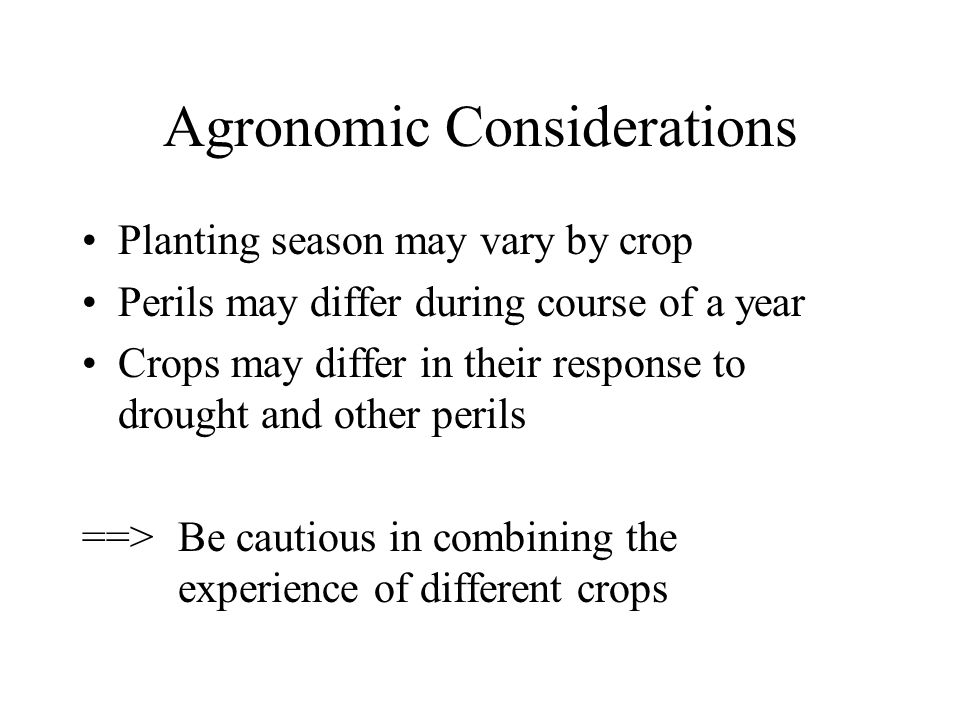 Agronomic Considerations

• Planting season may vary by crop
• Perils may differ during course of a year
• Crops may differ in their response to drought and other perils

==> Be cautious in combining the experience of different crops